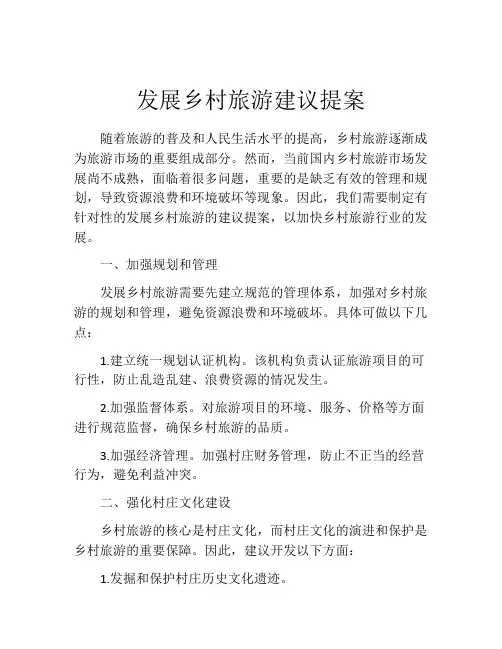 发展乡村旅游建议提案

随着旅游的普及和人民生活水平的提高，乡村旅游逐渐成为旅游市场的重要组成部分。然而，当前国内乡村旅游市场发展尚不成熟，面临着很多问题，重要的是缺乏有效的管理和规划，导致资源浪费和环境破坏等现象。因此，我们需要制定有针对性的发展乡村旅游的建议提案，以加快乡村旅游行业的发展。

一、加强规划和管理

发展乡村旅游需要先建立规范的管理体系，加强对乡村旅游的规划和管理，避免资源浪费和环境破坏。具体可做以下几点：

1.建立统一规划认证机构。该机构负责认证旅游项目的可行性，防止乱造乱建、浪费资源的情况发生。

2.加强监督体系。对旅游项目的环境、服务、价格等方面进行规范监督，确保乡村旅游的品质。

3.加强经济管理。加强村庄财务管理，防止不正当的经营行为，避免利益冲突。

二、强化村庄文化建设

乡村旅游的核心是村庄文化，而村庄文化的演进和保护是乡村旅游的重要保障。因此，建议开发以下方面：

1.发掘和保护村庄历史文化遗迹。